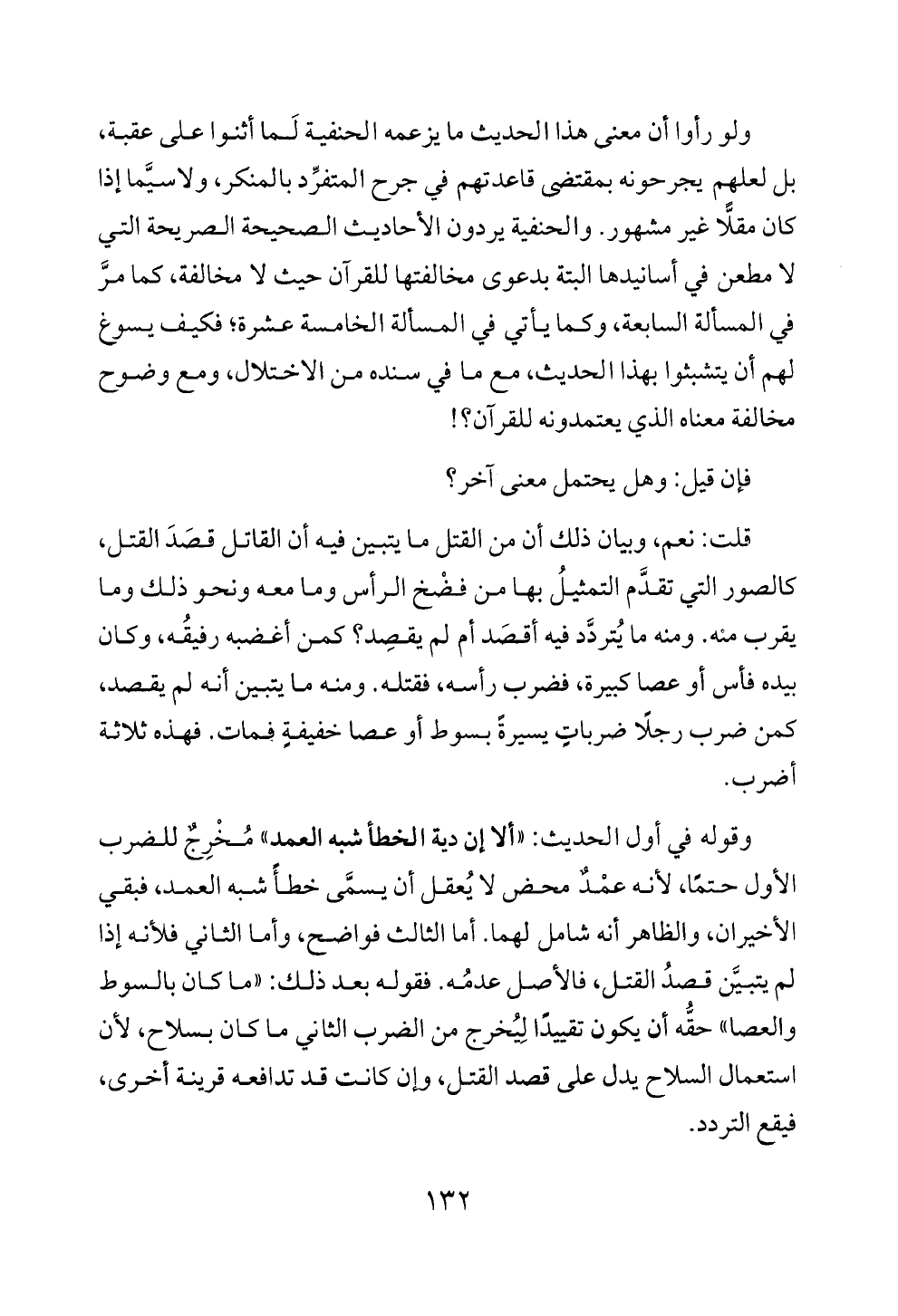 ولو رأوا أن معنى هذا الحديث ما يزعمه الحنفية لَـما أثنوا على عقبة، بل لعلهم يجرحونه بمقتضى قاعدتهم في جرح المتفرِّد بالمنكر، ولاسيَّما إذا كان مقلًّا غير مشهور. والحنفية يردون الأحاديث الصحيحة الصريحة التي لا مطعن في أسانيدها البتة بدعوى مخالفتها للقرآن حيث لا مخالفة، كما مرَّ في المسألة السابعة، وكما يأتي في المسألة الخامسة عشرة؛ فكيف يسوغ لهم أن يتشبثوا بهذا الحديث، مع ما في سنده من الاختلال، ومع وضوح مخالفة معناه الذي يعتمدونه للقرآن؟!

فإن قيل: وهل يحتمل معنى آخر؟

قلت: نعم، وبيان ذلك أن من القتل ما يتبين فيه أن القاتل قصَدَ القتل، كالصور التي تقدَّم التمثيلُ بها من فضْخ الرأس وما معه ونحو ذلك وما يقرب منه. ومنه ما يُتردَّد فيه أقصَد أم لم يقصِد؟ كمن أغضبه رفيقُه، وكان بيده فأس أو عصا كبيرة، فضرب رأسه، فقتله. ومنه ما يتبين أنه لم يقصد، كمن ضرب رجلًا ضرباتٍ يسيرةً بسوط أو عصا خفيفةٍ فمات. فهذه ثلاثة أضرب.

وقوله في أول الحديث: «ألا إن دية الخطأ شبه العمد» مُـخْرِجٌ للضرب الأول حتمًا، لأنه عمْدٌ محض لا يُعقل أن يسمَّى خطأً شبه العمد، فبقي الأخيران، والظاهر أنه شامل لهما. أما الثالث فواضح، وأما الثاني فلأنه إذا لم يتبيَّن قصدُ القتل، فالأصل عدمُه. فقوله بعد ذلك: «ما كان بالسوط والعصا» حقُّه أن يكون تقييدًا لِيُخرج من الضرب الثاني ما كان بسلاح، لأن استعمال السلاح يدل على قصد القتل، وإن كانت قد تدافعه قرينة أخرى، فيقع التردد.

١٣٢